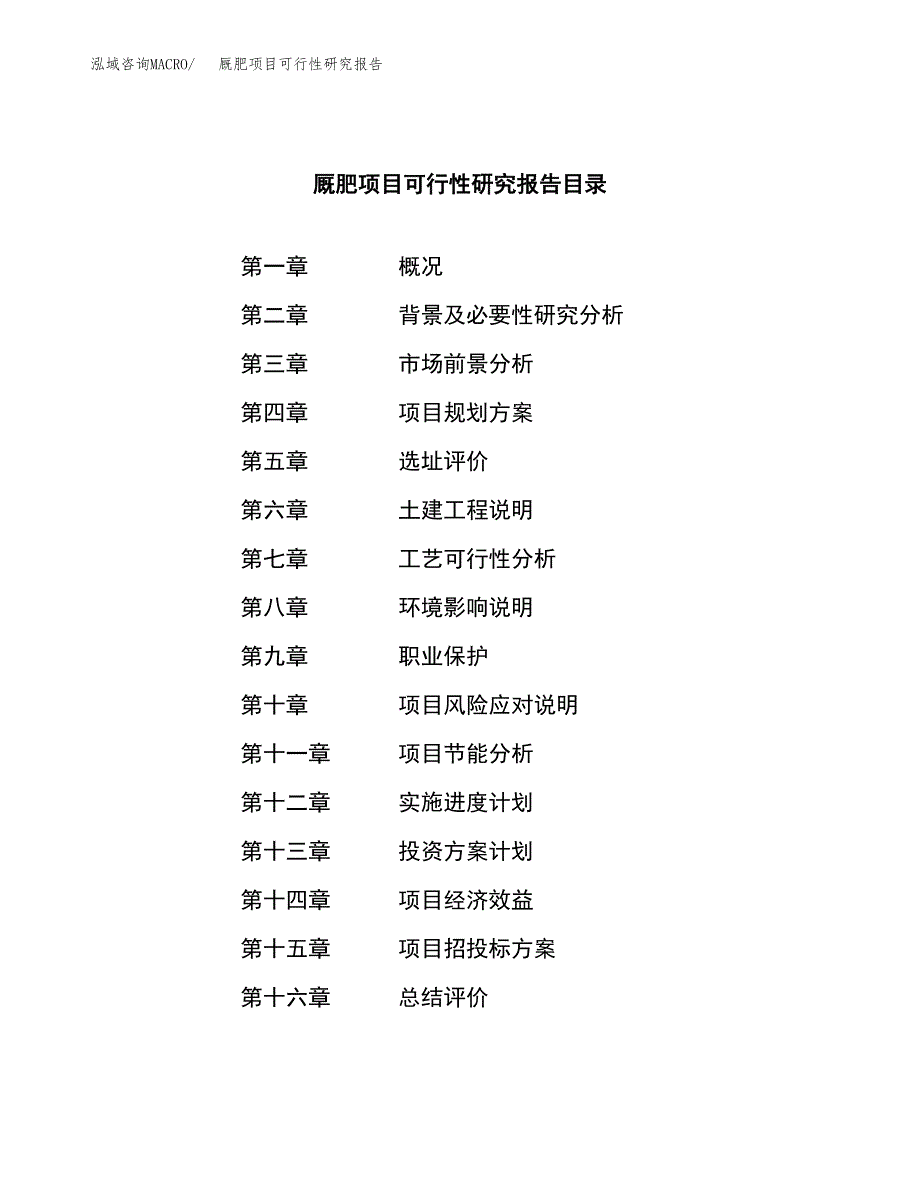 泓域咨询MACRO/　　厩肥项目可行性研究报告

厩肥项目可行性研究报告目录

第一章　　概况
第二章　　背景及必要性研究分析
第三章　　市场前景分析
第四章　　项目规划方案
第五章　　选址评价
第六章　　土建工程说明
第七章　　工艺可行性分析
第八章　　环境影响说明
第九章　　职业保护
第十章　　项目风险应对说明
第十一章　　项目节能分析
第十二章　　实施进度计划
第十三章　　投资方案计划
第十四章　　项目经济效益
第十五章　　项目招投标方案
第十六章　　总结评价